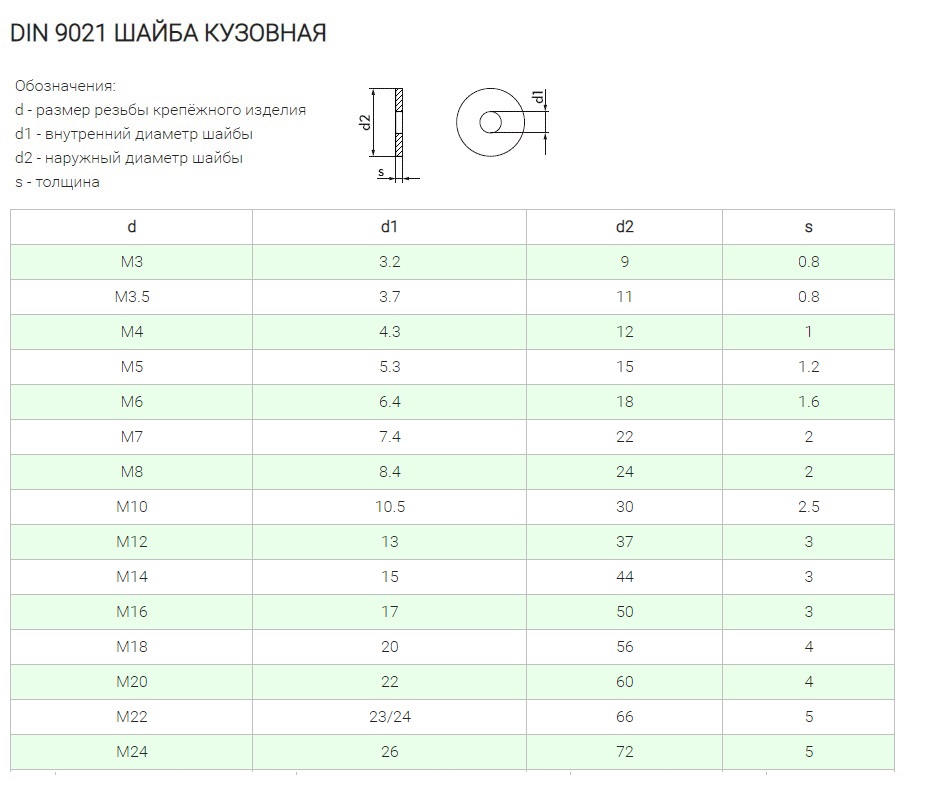 DIN 9021 ШАЙБА КУЗОВНАЯ

Обозначения:
d - размер резьбы крепёжного изделия
d1 - внутренний диаметр шайбы
d2 - наружный диаметр шайбы
s - толщина

d2
s
d1

| d | d1 | d2 | s |
|---|---|---|---|
| M3 | 3.2 | 9 | 0.8 |
| M3.5 | 3.7 | 11 | 0.8 |
| M4 | 4.3 | 12 | 1 |
| M5 | 5.3 | 15 | 1.2 |
| M6 | 6.4 | 18 | 1.6 |
| M7 | 7.4 | 22 | 2 |
| M8 | 8.4 | 24 | 2 |
| M10 | 10.5 | 30 | 2.5 |
| M12 | 13 | 37 | 3 |
| M14 | 15 | 44 | 3 |
| M16 | 17 | 50 | 3 |
| M18 | 20 | 56 | 4 |
| M20 | 22 | 60 | 4 |
| M22 | 23/24 | 66 | 5 |
| M24 | 26 | 72 | 5 |